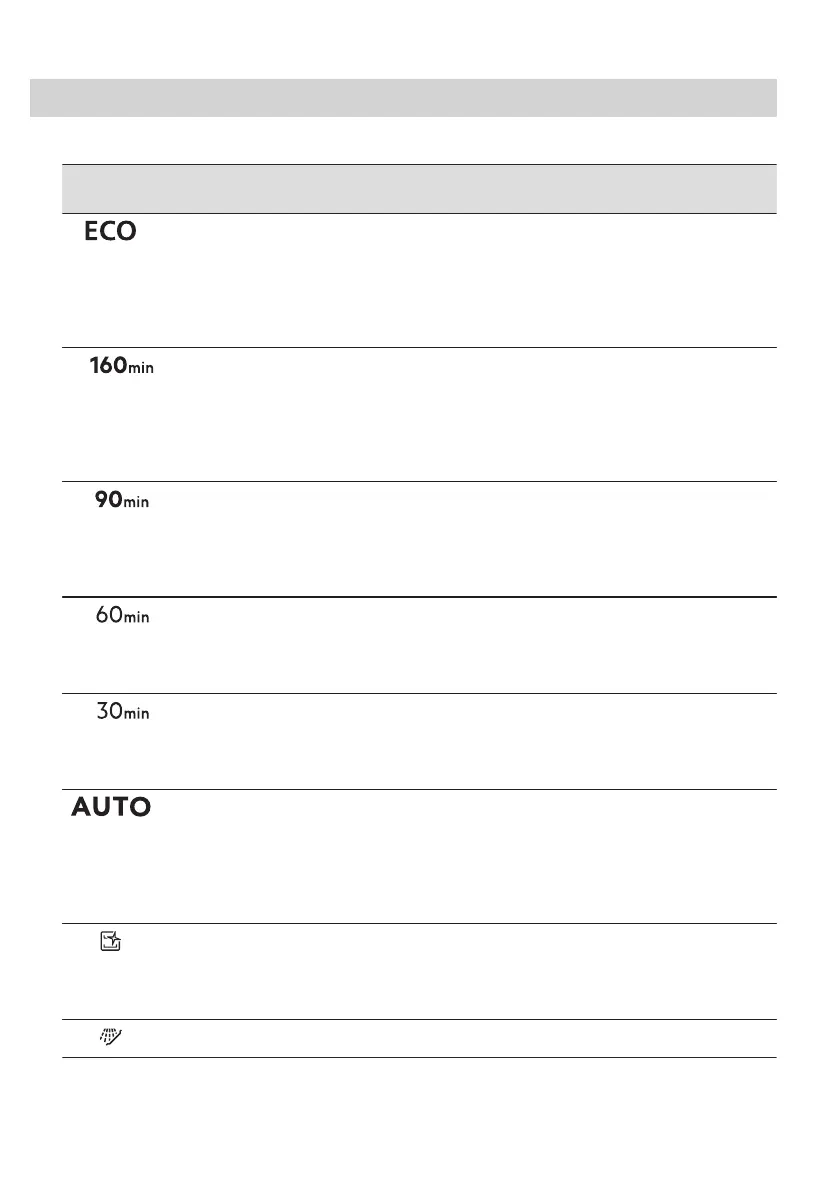 ECO

160min

90min

60min

30min

AUTO